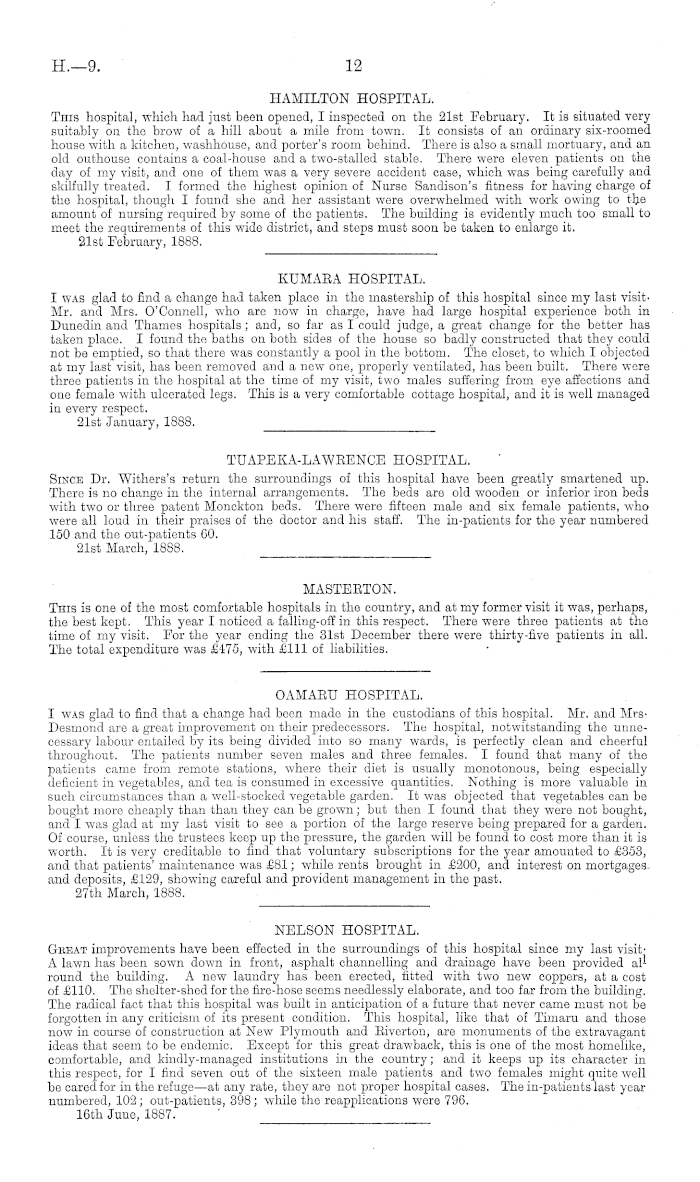 H.—9. 12

HAMILTON HOSPITAL.

This hospital, which had just been opened, I inspected on the 21st February. It is situated very suitably on the brow of a hill about a mile from town. It consists of an ordinary six-roomed house with a kitchen, washhouse, and porter's room behind. There is also a small mortuary, and an old outhouse contains a coal-house and a two-stalled stable. There were eleven patients on the day of my visit, and one of them was a very severe accident case, which was being carefully and skilfully treated. I formed the highest opinion of Nurse Sandison's fitness for having charge of the hospital, though I found she and her assistant were overwhelmed with work owing to the amount of nursing required by some of the patients. The building is evidently much too small to meet the requirements of this wide district, and steps must soon be taken to enlarge it.
21st February, 1888.

KUMARA HOSPITAL.

I was glad to find a change had taken place in the mastership of this hospital since my last visit. Mr. and Mrs. O'Connell, who are now in charge, have had large hospital experience both in Dunedin and Thames hospitals; and, so far as I could judge, a great change for the better has taken place. I found the baths on both sides of the house so badly constructed that they could not be emptied, so that there was constantly a pool in the bottom. The closet, to which I objected at my last visit, has been removed and a new one, properly ventilated, has been built. There were three patients in the hospital at the time of my visit, two males suffering from eye affections and one female with ulcerated legs. This is a very comfortable cottage hospital, and it is well managed in every respect.
21st January, 1888.

TUAPEKA-LAWRENCE HOSPITAL.

Since Dr. Withers's return the surroundings of this hospital have been greatly smartened up. There is no change in the internal arrangements. The beds are old wooden or inferior iron beds with two or three patent Monckton beds. There were fifteen male and six female patients, who were all loud in their praises of the doctor and his staff. The in-patients for the year numbered 150 and the out-patients 60.
21st March, 1888.

MASTERTON.

This is one of the most comfortable hospitals in the country, and at my former visit it was, perhaps, the best kept. This year I noticed a falling-off in this respect. There were three patients at the time of my visit. For the year ending the 31st December there were thirty-five patients in all. The total expenditure was £475, with £111 of liabilities.

OAMARU HOSPITAL.

I was glad to find that a change had been made in the custodians of this hospital. Mr. and Mrs. Desmond are a great improvement on their predecessors. The hospital, notwitstanding the unnecessary labour entailed by its being divided into so many wards, is perfectly clean and cheerful throughout. The patients number seven males and three females. I found that many of the patients came from remote stations, where their diet is usually monotonous, being especially deficient in vegetables, and tea is consumed in excessive quantities. Nothing is more valuable in such circumstances than a well-stocked vegetable garden. It was objected that vegetables can be bought more cheaply than than they can be grown; but then I found that they were not bought, and I was glad at my last visit to see a portion of the large reserve being prepared for a garden. Of course, unless the trustees keep up the pressure, the garden will be found to cost more than it is worth. It is very creditable to find that voluntary subscriptions for the year amounted to £353, and that patients' maintenance was £81; while rents brought in £200, and interest on mortgages and deposits, £129, showing careful and provident management in the past.
27th March, 1888.

NELSON HOSPITAL.

Great improvements have been effected in the surroundings of this hospital since my last visit. A lawn has been sown down in front, asphalt channelling and drainage have been provided all round the building. A new laundry has been erected, fitted with two new coppers, at a cost of £110. The shelter-shed for the fire-hose seems needlessly elaborate, and too far from the building. The radical fact that this hospital was built in anticipation of a future that never came must not be forgotten in any criticism of its present condition. This hospital, like that of Timaru and those now in course of construction at New Plymouth and Riverton, are monuments of the extravagant ideas that seem to be endemic. Except for this great drawback, this is one of the most homelike, comfortable, and kindly-managed institutions in the country; and it keeps up its character in this respect, for I find seven out of the sixteen male patients and two females might quite well be cared for in the refuge—at any rate, they are not proper hospital cases. The in-patients last year numbered, 102; out-patients, 398; while the reapplications were 796.
16th June, 1887.